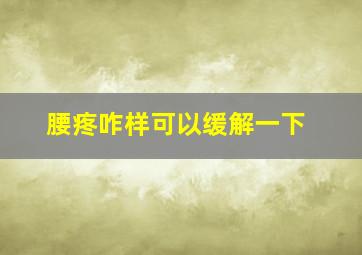 腰疼咋样可以缓解一下